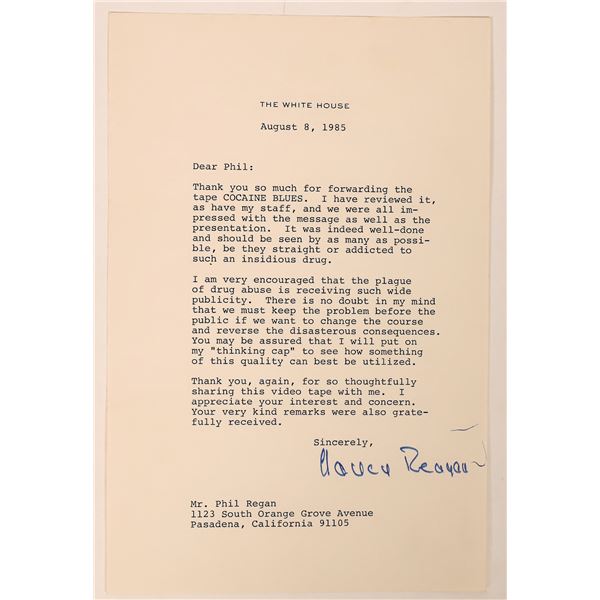 THE WHITE HOUSE

August 8, 1985

Dear Phil:

Thank you so much for forwarding the tape COCAINE BLUES. I have reviewed it, as have my staff, and we were all impressed with the message as well as the presentation. It was indeed well-done and should be seen by as many as possible, be they straight or addicted to such an insidious drug.

I am very encouraged that the plague of drug abuse is receiving such wide publicity. There is no doubt in my mind that we must keep the problem before the public if we want to change the course and reverse the disasterous consequences. You may be assured that I will put on my "thinking cap" to see how something of this quality can best be utilized.

Thank you, again, for so thoughtfully sharing this video tape with me. I appreciate your interest and concern. Your very kind remarks were also gratefully received.

Sincerely,

Nancy Reagan

Mr. Phil Regan
1123 South Orange Grove Avenue
Pasadena, California 91105